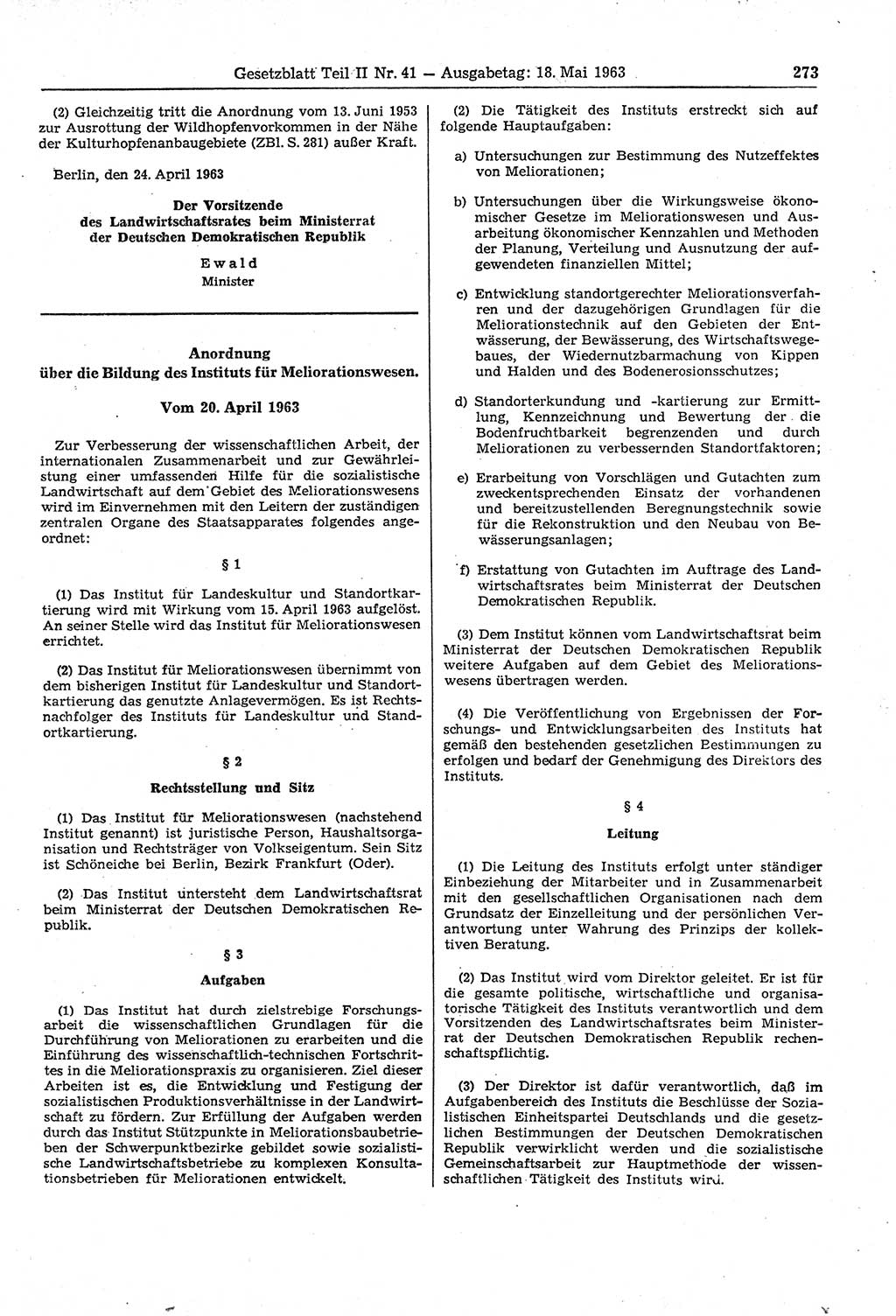 Gesetzblatt Teil II Nr. 41 — Ausgabetag: 18. Mai 1963 273

(2) Gleichzeitig tritt die Anordnung vom 13. Juni 1953 zur Ausrottung der Wildhopfenvorkommen in der Nähe der Kulturhopfenanbaugebiete (ZBl. S. 281) außer Kraft.

Berlin, den 24. April 1963

Der Vorsitzende
des Landwirtschaftsrates beim Ministerrat
der Deutschen Demokratischen Republik

Ewald
Minister

Anordnung
über die Bildung des Instituts für Meliorationswesen.

Vom 20. April 1963

Zur Verbesserung der wissenschaftlichen Arbeit, der internationalen Zusammenarbeit und zur Gewährleistung einer umfassenden Hilfe für die sozialistische Landwirtschaft auf dem Gebiet des Meliorationswesens wird im Einvernehmen mit den Leitern der zuständigen zentralen Organe des Staatsapparates folgendes angeordnet:

§ 1

(1) Das Institut für Landeskultur und Standortkartierung wird mit Wirkung vom 15. April 1963 aufgelöst. An seiner Stelle wird das Institut für Meliorationswesen errichtet.

(2) Das Institut für Meliorationswesen übernimmt von dem bisherigen Institut für Landeskultur und Standortkartierung das genutzte Anlagevermögen. Es ist Rechtsnachfolger des Instituts für Landeskultur und Standortkartierung.

§ 2

Rechtsstellung und Sitz

(1) Das Institut für Meliorationswesen (nachstehend Institut genannt) ist juristische Person, Haushaltsorganisation und Rechtsträger von Volkseigentum. Sein Sitz ist Schöneiche bei Berlin, Bezirk Frankfurt (Oder).

(2) Das Institut untersteht dem Landwirtschaftsrat beim Ministerrat der Deutschen Demokratischen Republik.

§ 3

Aufgaben

(1) Das Institut hat durch zielstrebige Forschungsarbeit die wissenschaftlichen Grundlagen für die Durchführung von Meliorationen zu erarbeiten und die Einführung des wissenschaftlich-technischen Fortschrittes in die Meliorationspraxis zu organisieren. Ziel dieser Arbeiten ist es, die Entwicklung und Festigung der sozialistischen Produktionsverhältnisse in der Landwirtschaft zu fördern. Zur Erfüllung der Aufgaben werden durch das Institut Stützpunkte in Meliorationsbaubetrieben der Schwerpunktbezirke gebildet sowie sozialistische Landwirtschaftsbetriebe zu komplexen Konsultationsbetrieben für Meliorationen entwickelt.

(2) Die Tätigkeit des Instituts erstreckt sich auf folgende Hauptaufgaben:

a) Untersuchungen zur Bestimmung des Nutzeffektes von Meliorationen;

b) Untersuchungen über die Wirkungsweise ökonomischer Gesetze im Meliorationswesen und Ausarbeitung ökonomischer Kennzahlen und Methoden der Planung, Verteilung und Ausnutzung der aufgewendeten finanziellen Mittel;

c) Entwicklung standortgerechter Meliorationsverfahren und der dazugehörigen Grundlagen für die Meliorationstechnik auf den Gebieten der Entwässerung, der Bewässerung, des Wirtschaftswegebaues, der Wiedernutzbarmachung von Kippen und Halden und des Bodenerosionsschutzes;

d) Standorterkundung und -kartierung zur Ermittlung, Kennzeichnung und Bewertung der die Bodenfruchtbarkeit begrenzenden und durch Meliorationen zu verbessernden Standortfaktoren;

e) Erarbeitung von Vorschlägen und Gutachten zum zweckentsprechenden Einsatz der vorhandenen und bereitzustellenden Beregnungstechnik sowie für die Rekonstruktion und den Neubau von Bewässerungsanlagen;

f) Erstattung von Gutachten im Auftrage des Landwirtschaftsrates beim Ministerrat der Deutschen Demokratischen Republik.

(3) Dem Institut können vom Landwirtschaftsrat beim Ministerrat der Deutschen Demokratischen Republik weitere Aufgaben auf dem Gebiet des Meliorationswesens übertragen werden.

(4) Die Veröffentlichung von Ergebnissen der Forschungs- und Entwicklungsarbeiten des Instituts hat gemäß den bestehenden gesetzlichen Bestimmungen zu erfolgen und bedarf der Genehmigung des Direktors des Instituts.

§ 4

Leitung

(1) Die Leitung des Instituts erfolgt unter ständiger Einbeziehung der Mitarbeiter und in Zusammenarbeit mit den gesellschaftlichen Organisationen nach dem Grundsatz der Einzelleitung und der persönlichen Verantwortung unter Wahrung des Prinzips der kollektiven Beratung.

(2) Das Institut wird vom Direktor geleitet. Er ist für die gesamte politische, wirtschaftliche und organisatorische Tätigkeit des Instituts verantwortlich und dem Vorsitzenden des Landwirtschaftsrates beim Ministerrat der Deutschen Demokratischen Republik rechenschaftspflichtig.

(3) Der Direktor ist dafür verantwortlich, daß im Aufgabenbereich des Instituts die Beschlüsse der Sozialistischen Einheitspartei Deutschlands und die gesetzlichen Bestimmungen der Deutschen Demokratischen Republik verwirklicht werden und die sozialistische Gemeinschaftsarbeit zur Hauptmethode der wissenschaftlichen Tätigkeit des Instituts wird.